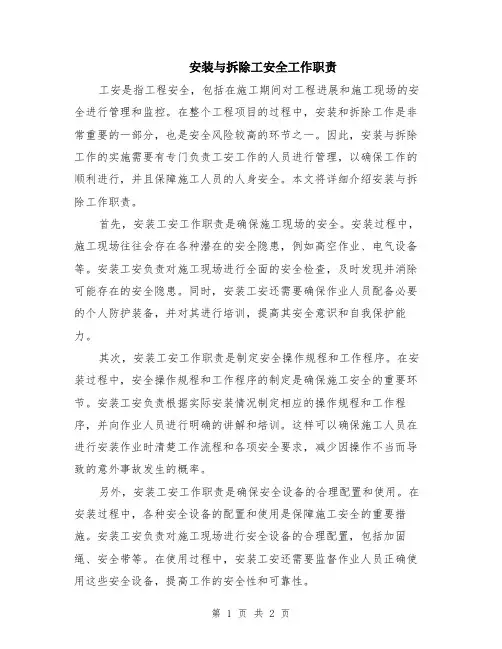 安装与拆除工安全工作职责

工安是指工程安全，包括在施工期间对工程进展和施工现场的安全进行管理和监控。在整个工程项目的过程中，安装和拆除工作是非常重要的一部分，也是安全风险较高的环节之一。因此，安装与拆除工作的实施需要有专门负责工安工作的人员进行管理，以确保工作的顺利进行，并且保障施工人员的人身安全。本文将详细介绍安装与拆除工作职责。

首先，安装工安工作职责是确保施工现场的安全。安装过程中，施工现场往往会存在各种潜在的安全隐患，例如高空作业、电气设备等。安装工安负责对施工现场进行全面的安全检查，及时发现并消除可能存在的安全隐患。同时，安装工安还需要确保作业人员配备必要的个人防护装备，并对其进行培训，提高其安全意识和自我保护能力。

其次，安装工安工作职责是制定安全操作规程和工作程序。在安装过程中，安全操作规程和工作程序的制定是确保施工安全的重要环节。安装工安负责根据实际安装情况制定相应的操作规程和工作程序，并向作业人员进行明确的讲解和培训。这样可以确保施工人员在进行安装作业时清楚工作流程和各项安全要求，减少因操作不当而导致的意外事故发生的概率。

另外，安装工安工作职责是确保安全设备的合理配置和使用。在安装过程中，各种安全设备的配置和使用是保障施工安全的重要措施。安装工安负责对施工现场进行安全设备的合理配置，包括加固绳、安全带等。在使用过程中，安装工安还需要监督作业人员正确使用这些安全设备，提高工作的安全性和可靠性。

第 1 页 共 2 页